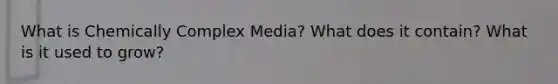 What is Chemically Complex Media? What does it contain? What is it used to grow?